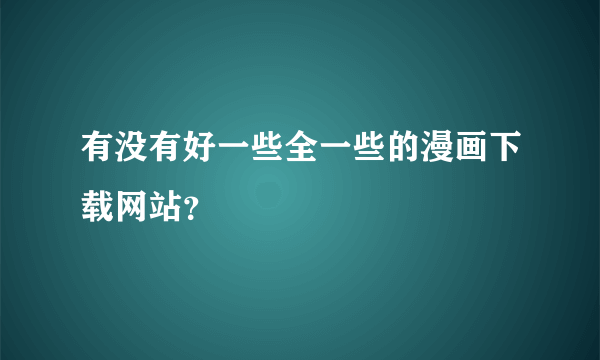 有没有好一些全一些的漫画下载网站?